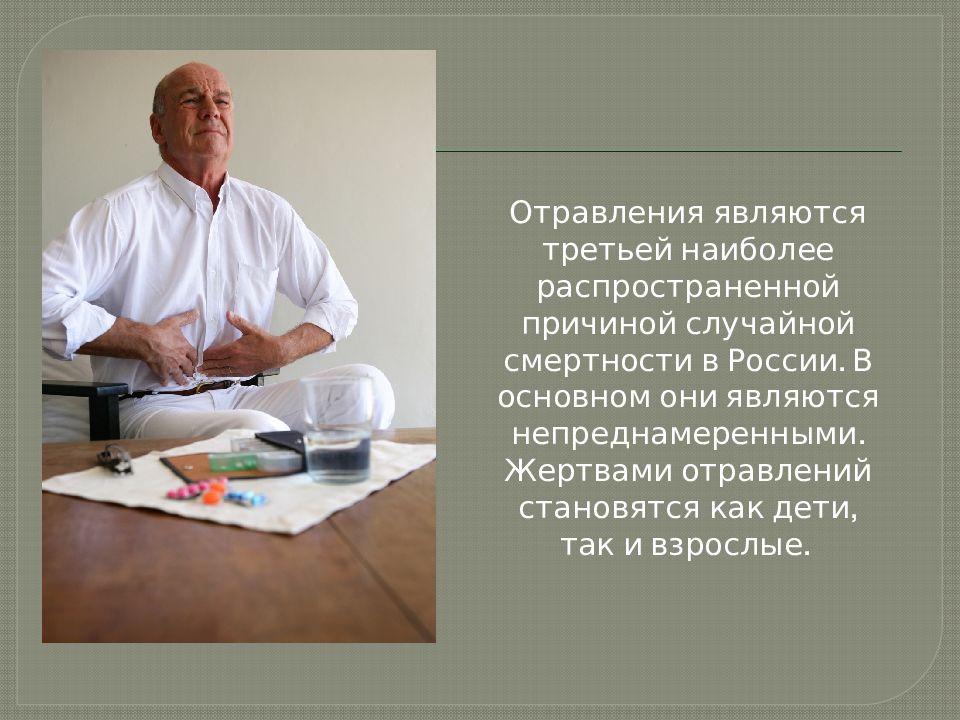 Отравления являются третьей наиболее распространенной причиной случайной смертности в России. В основном они являются непреднамеренными. Жертвами отравлений становятся как дети, так и взрослые.